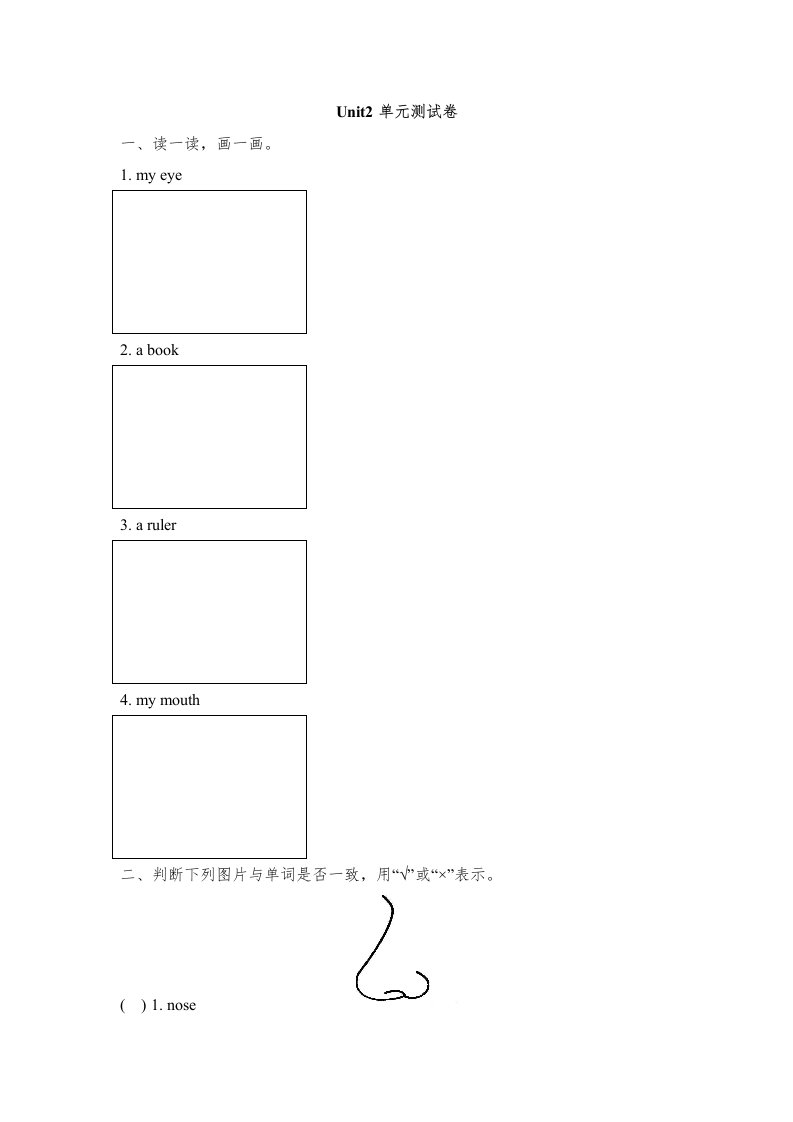 Unit2 单元测试卷

一、读一读，画一画。

1. my eye

2. a book

3. a ruler

4. my mouth

二、判断下列图片与单词是否一致，用“√”或“×”表示。

(  ) 1. nose